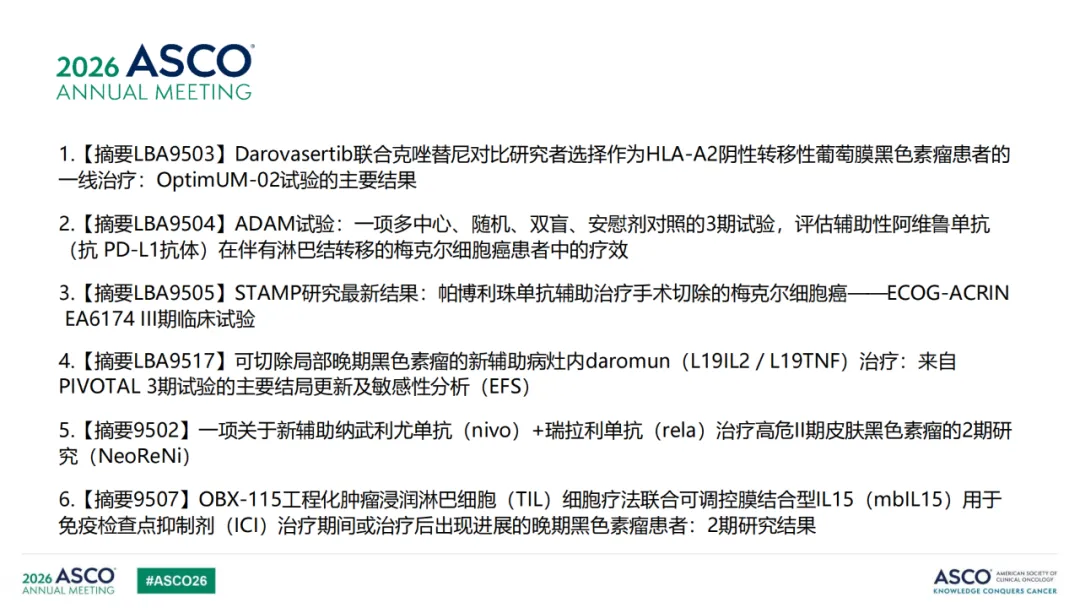 2026 ASCO
ANNUAL MEETING

1.【摘要LBA9503】Darovasertib联合克唑替尼对比研究者选择作为HLA-A2阴性转移性葡萄膜黑色素瘤患者的一线治疗：OptimUM-02试验的主要结果

2.【摘要LBA9504】ADAM试验：一项多中心、随机、双盲、安慰剂对照的3期试验，评估辅助性阿维鲁单抗（抗PD-L1抗体）在伴有淋巴结转移的梅克尔细胞癌患者中的疗效

3.【摘要LBA9505】STAMP研究最新结果：帕博利珠单抗辅助治疗手术切除的梅克尔细胞癌——ECOG-ACRIN EA6174 III期临床试验

4.【摘要LBA9517】可切除局部晚期黑色素瘤的新辅助病灶内daromun（L19IL2 / L19TNF）治疗：来自PIVOTAL 3期试验的主要结局更新及敏感性分析（EFS）

5.【摘要9502】一项关于新辅助纳武利尤单抗（nivo）+瑞拉利单抗（rela）治疗高危II期皮肤黑色素瘤的2期研究（NeoReNi）

6.【摘要9507】OBX-115工程化肿瘤浸润淋巴细胞（TIL）细胞疗法联合可调控膜结合型IL15（mbIL15）用于免疫检查点抑制剂（ICI）治疗期间或治疗后出现进展的晚期黑色素瘤患者：2期研究结果

2026 ASCO
ANNUAL MEETING

#ASCO26

ASCO AMERICAN SOCIETY OF CLINICAL ONCOLOGY
KNOWLEDGE CONQUERS CANCER